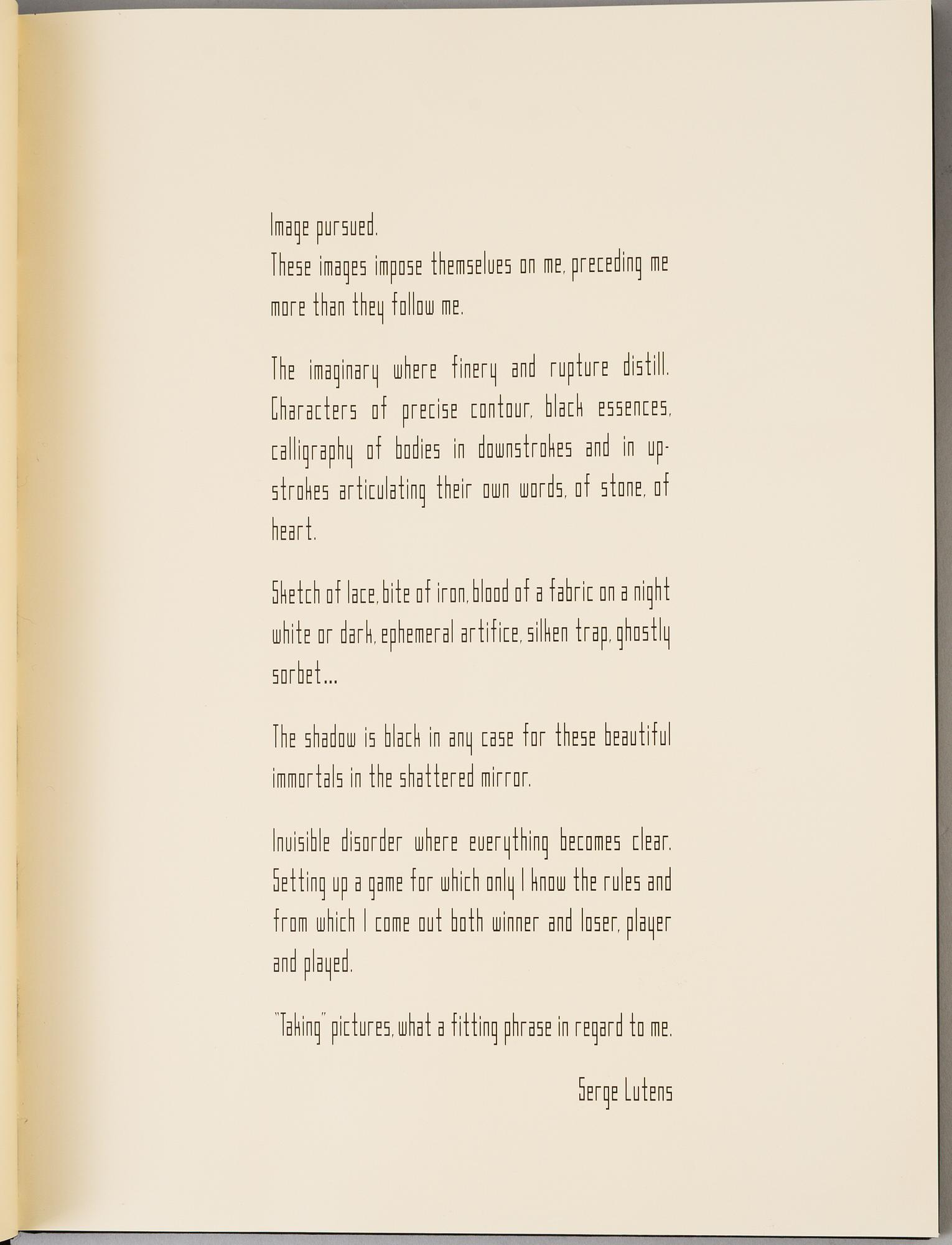 Image pursued.
These images impose themselves on me, preceding me more than they follow me.

The imaginary where finery and rupture distill. Characters of precise contour, black essences, calligraphy of bodies in downstrokes and in upstrokes articulating their own words, of stone, of heart.

Sketch of lace, bite of iron, blood of a fabric on a night white or dark, ephemeral artifice, silken trap, ghostly sorbet...

The shadow is black in any case for these beautiful immortals in the shattered mirror.

Invisible disorder where everything becomes clear. Setting up a game for which only I know the rules and from which I come out both winner and loser, player and played.

"Taking" pictures, what a fitting phrase in regard to me.

Serge Lutens